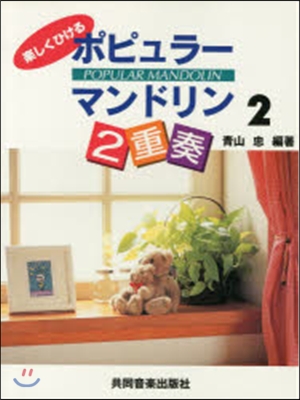 楽しくひける
ポピュラー
POPULAR MANDOLIN
マンドリン 2
2重奏
青山 忠 編著

共同音楽出版社